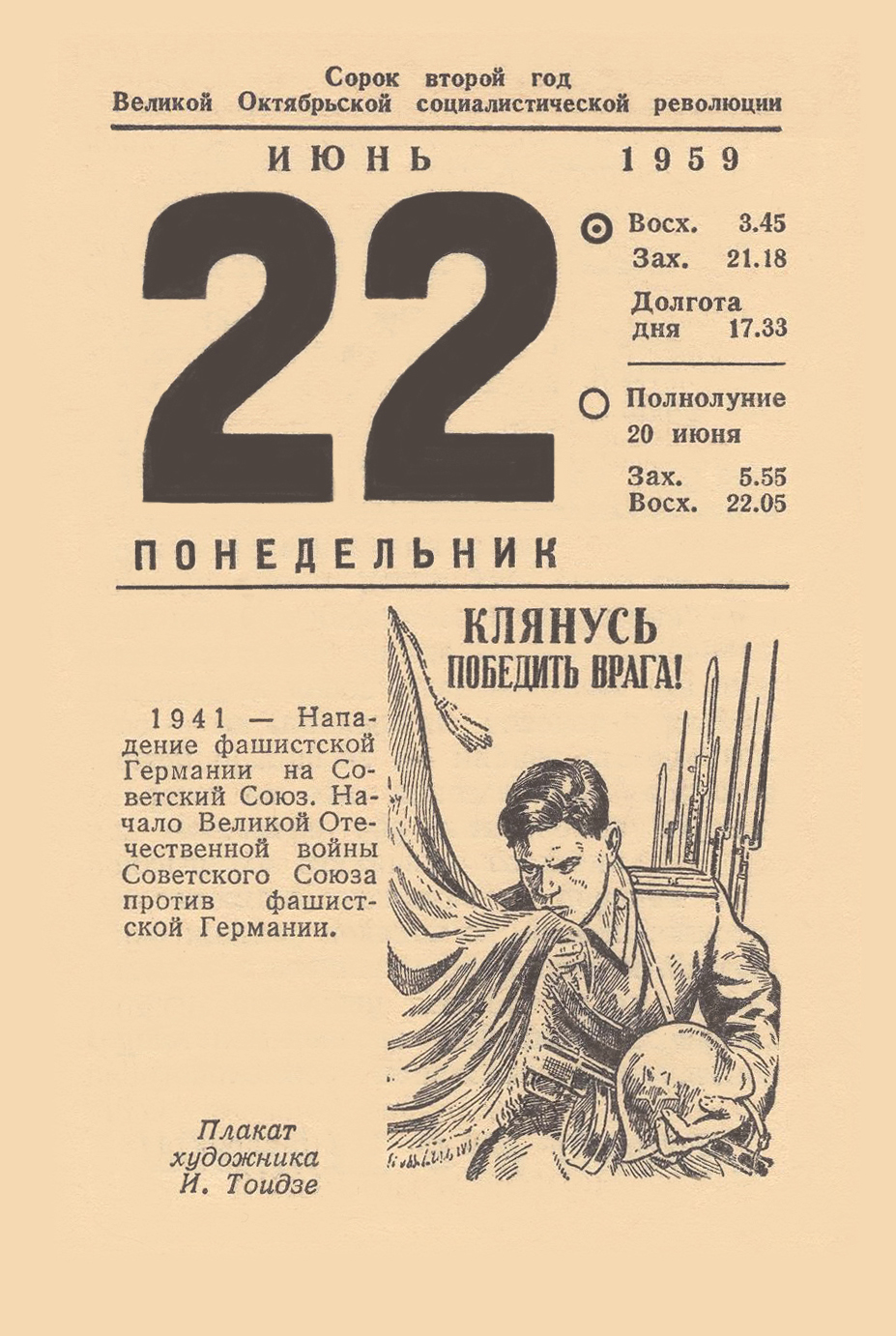 Сорок второй год
Великой Октябрьской социалистической революции

ИЮНЬ 1959

22

Восх. 3.45
Зах. 21.18
Долгота дня 17.33

Полнолуние 20 июня
Зах. 5.55
Восх. 22.05

ПОНЕДЕЛЬНИК

КЛЯНУСЬ ПОБЕДИТЬ ВРАГА!

1941 — Нападение фашистской Германии на Советский Союз. Начало Великой Отечественной войны Советского Союза против фашистской Германии.

Плакат художника И. Тоидзе